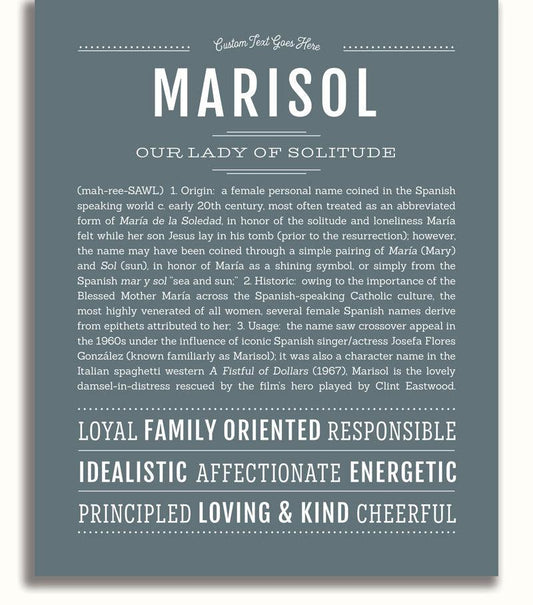 Custom Text Goes Here

MARISOL

OUR LADY OF SOLITUDE

(mah-ree-SAWL) 1. Origin: a female personal name coined in the Spanish speaking world c. early 20th century, most often treated as an abbreviated form of María de la Soledad, in honor of the solitude and loneliness María felt while her son Jesus lay in his tomb (prior to the resurrection); however, the name may have been coined through a simple pairing of María (Mary) and Sol (sun), in honor of María as a shining symbol, or simply from the Spanish mar y sol "sea and sun;" 2. Historic: owing to the importance of the Blessed Mother María across the Spanish-speaking Catholic culture, the most highly venerated of all women, several female Spanish names derive from epithets attributed to her; 3. Usage: the name saw crossover appeal in the 1960s under the influence of iconic Spanish singer/actress Josefa Flores González (known familiarly as Marisol); it was also a character name in the Italian spaghetti western A Fistful of Dollars (1967), Marisol is the lovely damsel-in-distress rescued by the film's hero played by Clint Eastwood.

LOYAL FAMILY ORIENTED RESPONSIBLE

IDEALISTIC AFFECTIONATE ENERGETIC

PRINCIPLED LOVING & KIND CHEERFUL